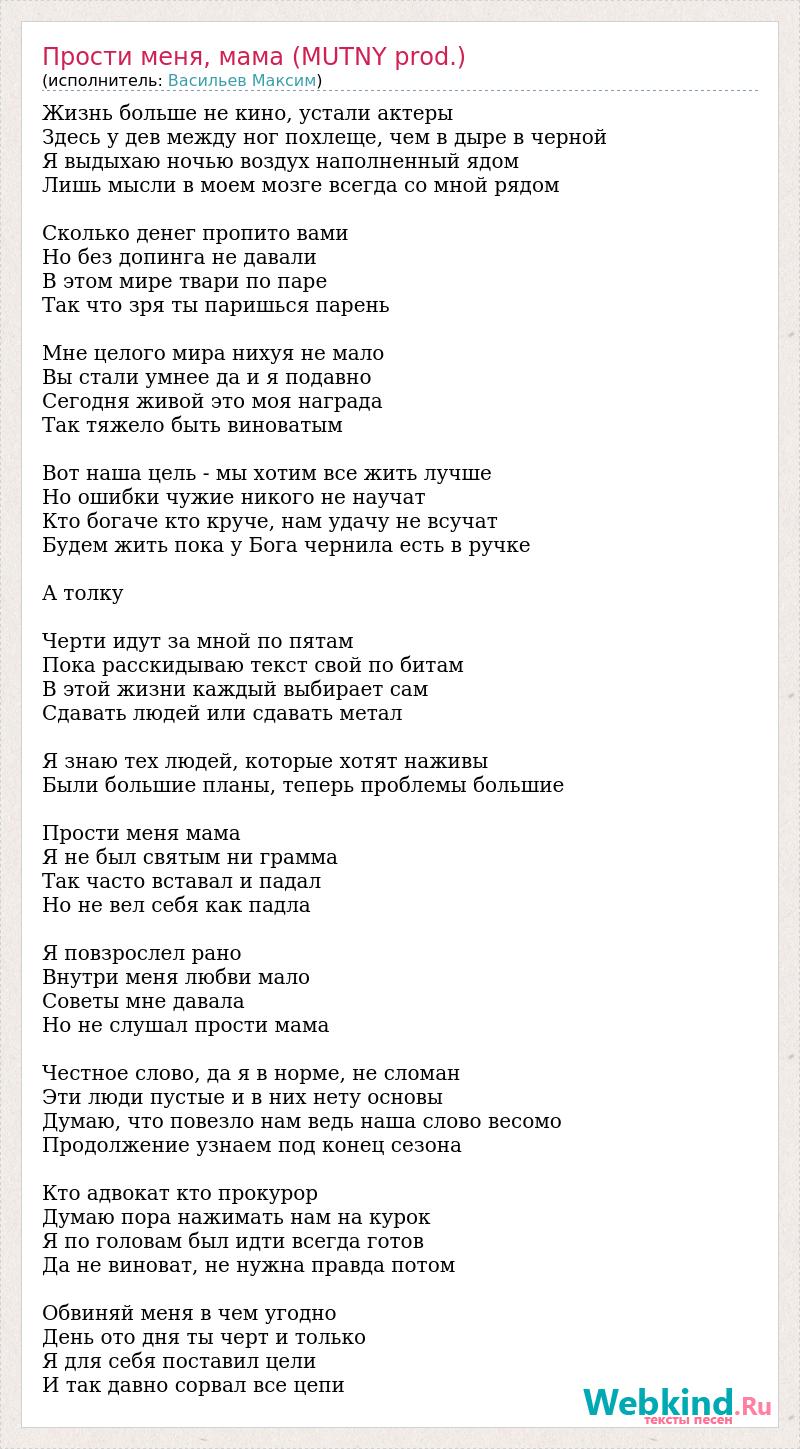 Прости меня, мама (MUTNY prod.)
(исполнитель: Васильев Максим)

Жизнь больше не кино, устали актеры
Здесь у дев между ног похлеще, чем в дыре в черной
Я выдыхаю ночью воздух наполненный ядом
Лишь мысли в моем мозге всегда со мной рядом

Сколько денег пропито вами
Но без допинга не давали
В этом мире твари по паре
Так что зря ты паришься парень

Мне целого мира нихуя не мало
Вы стали умнее да и я подавно
Сегодня живой это моя награда
Так тяжело быть виноватым

Вот наша цель - мы хотим все жить лучше
Но ошибки чужие никого не научат
Кто богаче кто круче, нам удачу не всучат
Будем жить пока у Бога чернила есть в ручке

А толку

Черти идут за мной по пятам
Пока расскидываю текст свой по битам
В этой жизни каждый выбирает сам
Сдавать людей или сдавать метал

Я знаю тех людей, которые хотят наживы
Были большие планы, теперь проблемы большие

Прости меня мама
Я не был святым ни грамма
Так часто вставал и падал
Но не вел себя как падла

Я повзрослел рано
Внутри меня любви мало
Советы мне давала
Но не слушал прости мама

Честное слово, да я в норме, не сломан
Эти люди пустые и в них нету основы
Думаю, что повезло нам ведь наша слово весомо
Продолжение узнаем под конец сезона

Кто адвокат кто прокурор
Думаю пора нажимать нам на курок
Я по головам был идти всегда готов
Да не виноват, не нужна правда потом

Обвиняй меня в чем угодно
День ото дня ты черт и только
Я для себя поставил цели
И так давно сорвал все цепи

Webkind.Ru
тексты песен